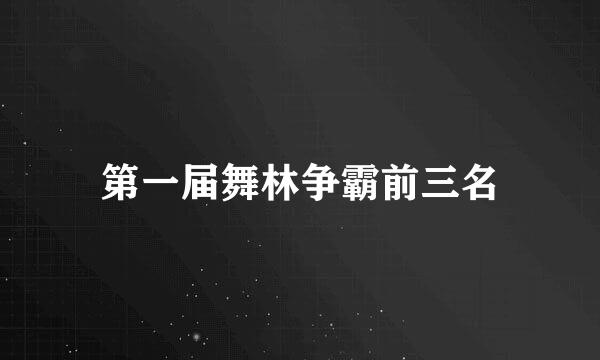 第一届舞林争霸前三名